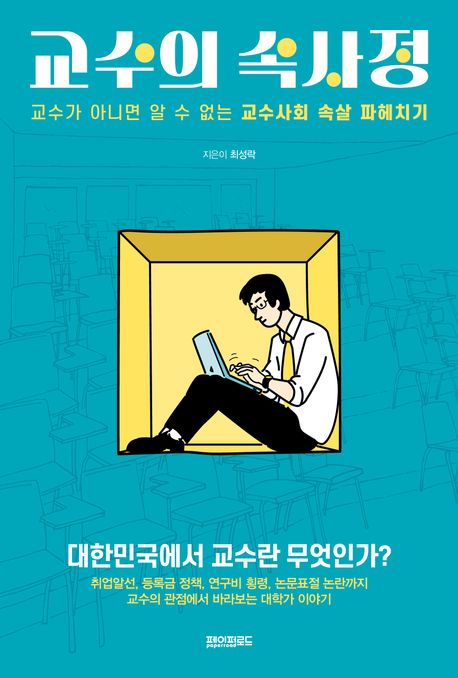 교수의 속사정

교수가 아니면 알 수 없는 교수사회 속살 파헤치기

지은이 최성락

대한민국에서 교수란 무엇인가?

취업알선, 등록금 정책, 연구비 횡령, 논문표절 논란까지
교수의 관점에서 바라보는 대학가 이야기

페이퍼로드
paperroad